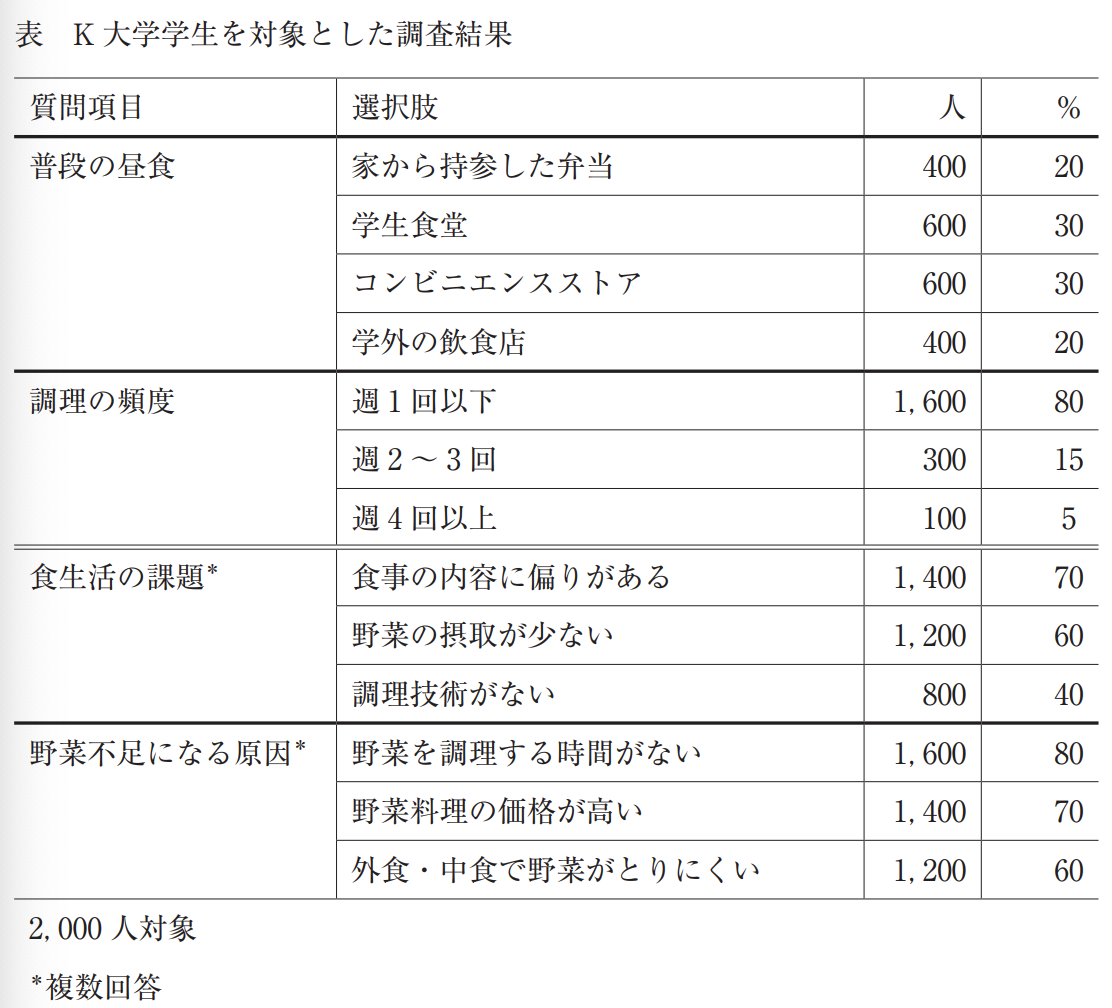 表 K大学学生を対象とした調査結果

| 質問項目 | 選択肢 | 人 | % |
|---|---|---|---|
| 普段の昼食 | 家から持参した弁当 | 400 | 20 |
| | 学生食堂 | 600 | 30 |
| | コンビニエンスストア | 600 | 30 |
| | 学外の飲食店 | 400 | 20 |
| 調理の頻度 | 週1回以下 | 1,600 | 80 |
| | 週2～3回 | 300 | 15 |
| | 週4回以上 | 100 | 5 |
| 食生活の課題* | 食事の内容に偏りがある | 1,400 | 70 |
| | 野菜の摂取が少ない | 1,200 | 60 |
| | 調理技術がない | 800 | 40 |
| 野菜不足になる原因* | 野菜を調理する時間がない | 1,600 | 80 |
| | 野菜料理の価格が高い | 1,400 | 70 |
| | 外食・中食で野菜がとりにくい | 1,200 | 60 |

2,000人対象

*複数回答